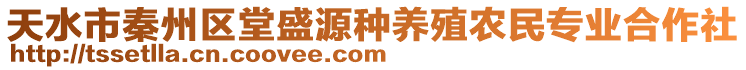 天水市秦州区堂盛源种养殖农民专业合作社
http://tssetlla.cn.coovee.com